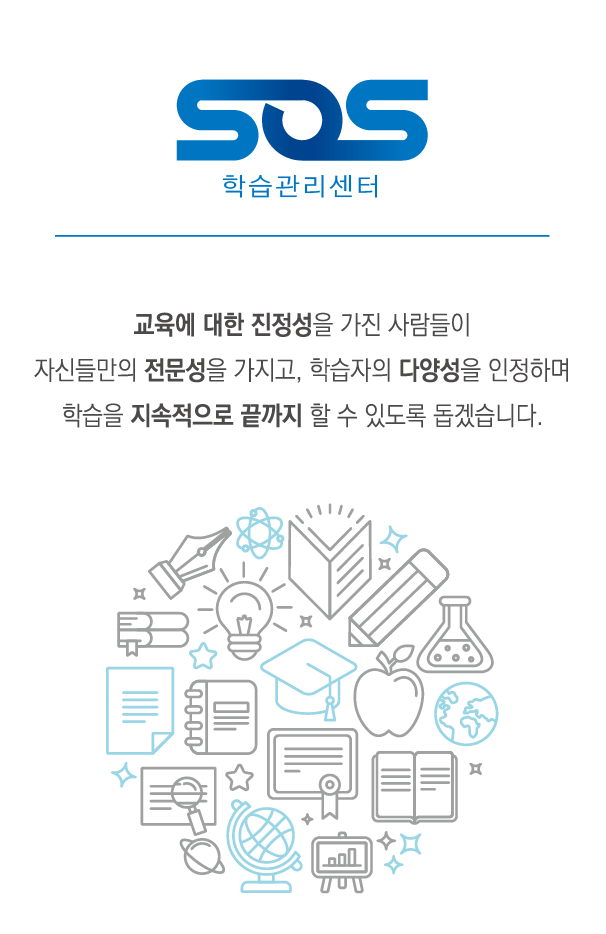 SOS
학습관리센터

교육에 대한 진정성을 가진 사람들이
자신들만의 전문성을 가지고, 학습자의 다양성을 인정하며
학습을 지속적으로 끝까지 할 수 있도록 돕겠습니다.